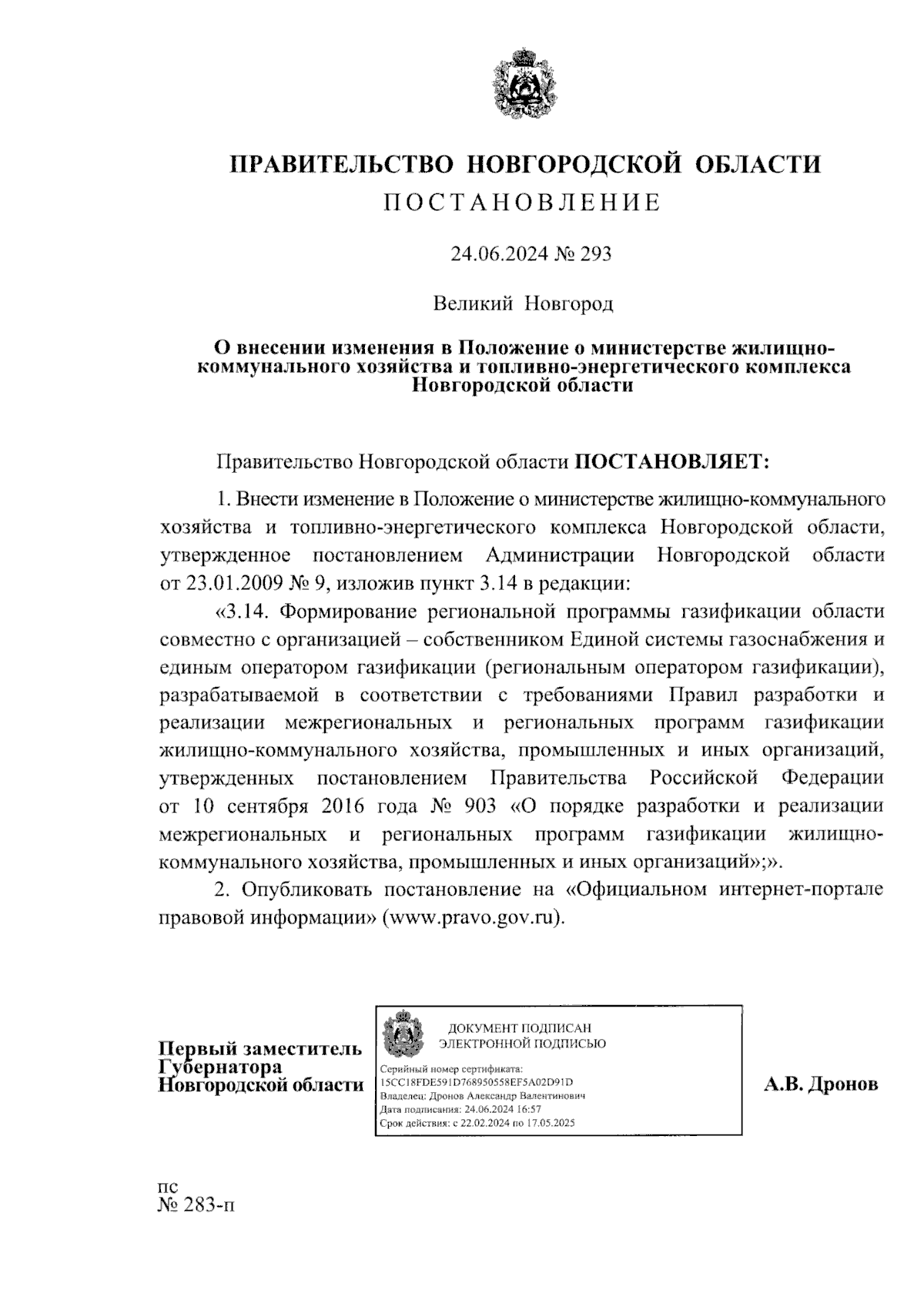 ПРАВИТЕЛЬСТВО НОВГОРОДСКОЙ ОБЛАСТИ

ПОСТАНОВЛЕНИЕ

24.06.2024 № 293

Великий Новгород

О внесении изменения в Положение о министерстве жилищно-коммунального хозяйства и топливно-энергетического комплекса Новгородской области

Правительство Новгородской области ПОСТАНОВЛЯЕТ:

1. Внести изменение в Положение о министерстве жилищно-коммунального хозяйства и топливно-энергетического комплекса Новгородской области, утвержденное постановлением Администрации Новгородской области от 23.01.2009 № 9, изложив пункт 3.14 в редакции:

«3.14. Формирование региональной программы газификации области совместно с организацией – собственником Единой системы газоснабжения и единым оператором газификации (региональным оператором газификации), разрабатываемой в соответствии с требованиями Правил разработки и реализации межрегиональных и региональных программ газификации жилищно-коммунального хозяйства, промышленных и иных организаций, утвержденных постановлением Правительства Российской Федерации от 10 сентября 2016 года № 903 «О порядке разработки и реализации межрегиональных и региональных программ газификации жилищно-коммунального хозяйства, промышленных и иных организаций»;».

2. Опубликовать постановление на «Официальном интернет-портале правовой информации» (www.pravo.gov.ru).

Первый заместитель Губернатора Новгородской области

ДОКУМЕНТ ПОДПИСАН ЭЛЕКТРОННОЙ ПОДПИСЬЮ

Серийный номер сертификата: 15CC18FDE591D768950558EF5A02D91D
Владелец: Дронов Александр Валентинович
Дата подписания: 24.06.2024 16:57
Срок действия: с 22.02.2024 по 17.05.2025

А.В. Дронов

пс
№ 283-п